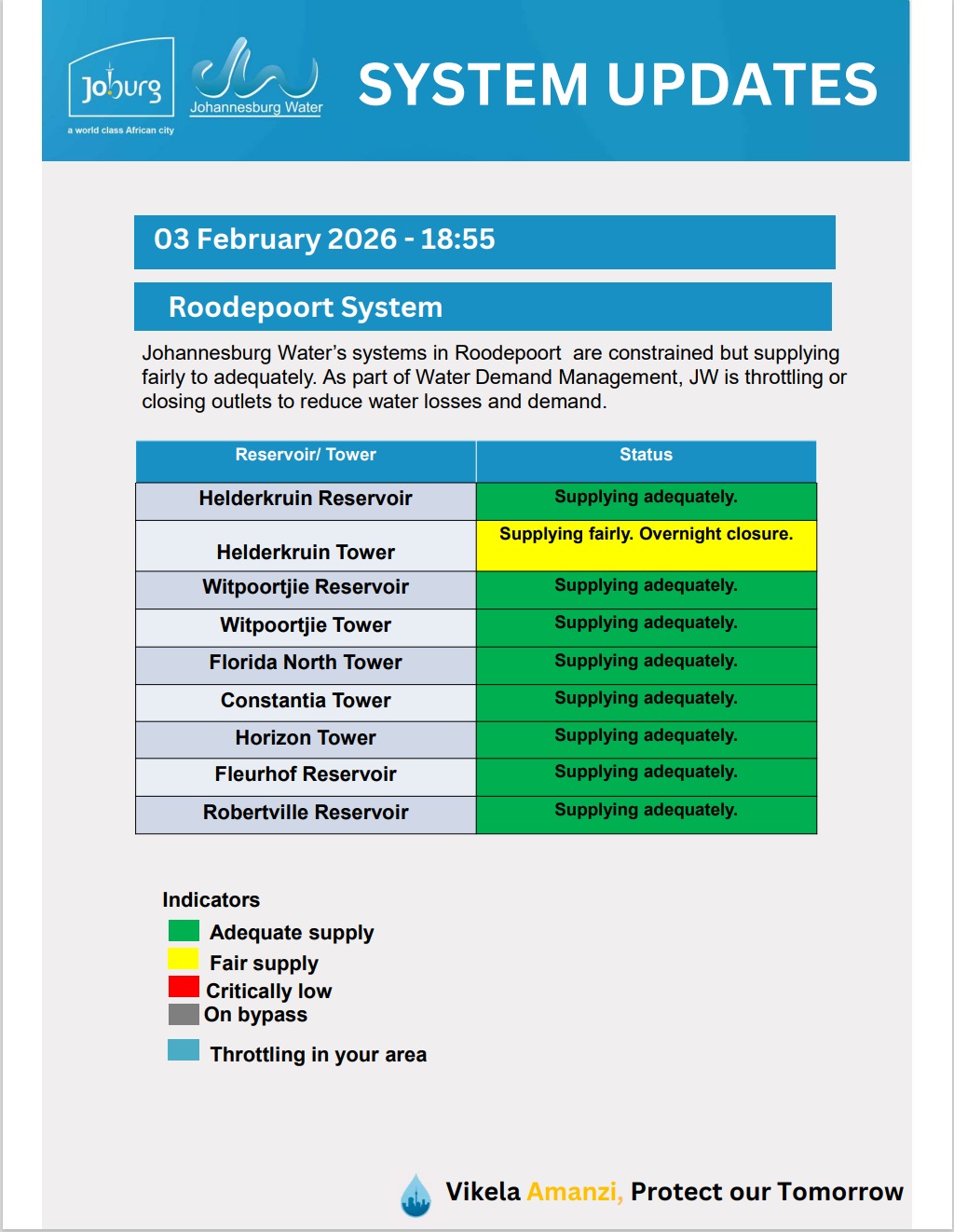 Joburg
a world class African city
Johannesburg Water

SYSTEM UPDATES

03 February 2026 - 18:55

Roodepoort System

Johannesburg Water's systems in Roodepoort are constrained but supplying fairly to adequately. As part of Water Demand Management, JW is throttling or closing outlets to reduce water losses and demand.

| Reservoir/ Tower | Status |
|---|---|
| Helderkruin Reservoir | Supplying adequately. |
| Helderkruin Tower | Supplying fairly. Overnight closure. |
| Witpoortjie Reservoir | Supplying adequately. |
| Witpoortjie Tower | Supplying adequately. |
| Florida North Tower | Supplying adequately. |
| Constantia Tower | Supplying adequately. |
| Horizon Tower | Supplying adequately. |
| Fleurhof Reservoir | Supplying adequately. |
| Robertville Reservoir | Supplying adequately. |

Indicators
Adequate supply
Fair supply
Critically low
On bypass
Throttling in your area

Vikela Amanzi, Protect our Tomorrow